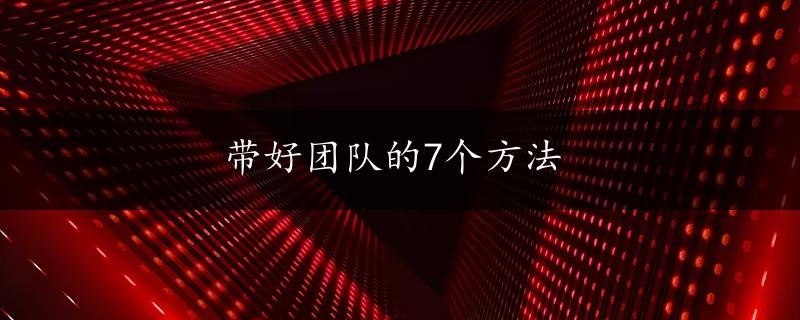 带好团队的7个方法